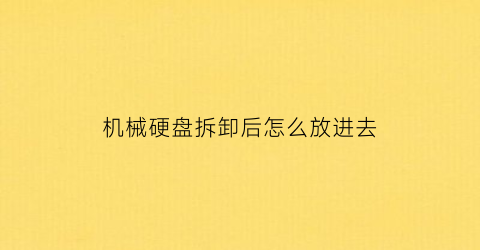 机械硬盘拆卸后怎么放进去